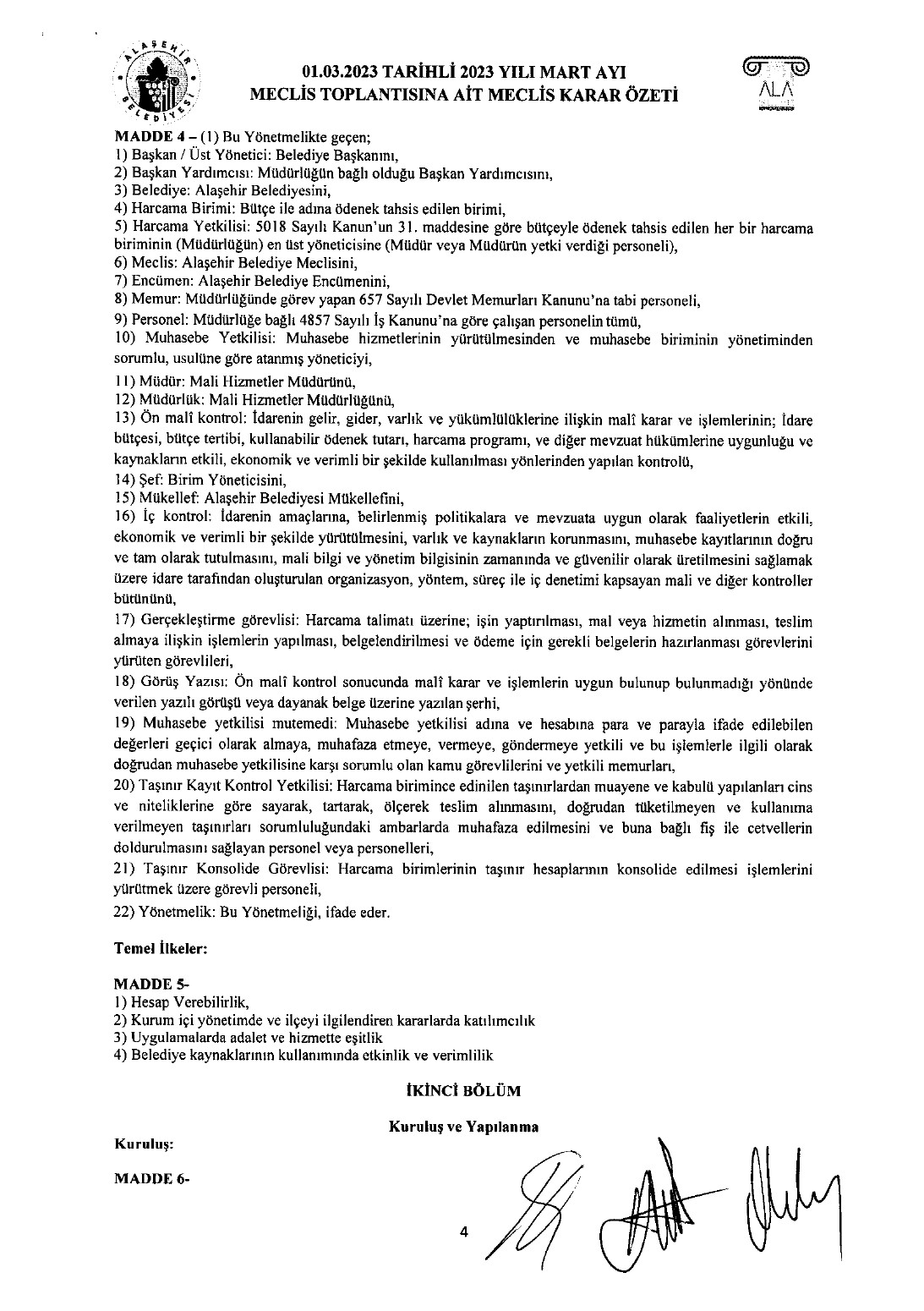 ALAŞEHİR BELEDİYESİ

01.03.2023 TARİHLİ 2023 YILI MART AYI MECLİS TOPLANTISINA AİT MECLİS KARAR ÖZETİ

ALA

MADDE 4 – (1) Bu Yönetmelikte geçen;
1) Başkan / Üst Yönetici: Belediye Başkanını,
2) Başkan Yardımcısı: Müdürlüğün bağlı olduğu Başkan Yardımcısını,
3) Belediye: Alaşehir Belediyesini,
4) Harcama Birimi: Bütçe ile adına ödenek tahsis edilen birimi,
5) Harcama Yetkilisi: 5018 Sayılı Kanun'un 31. maddesine göre bütçeyle ödenek tahsis edilen her bir harcama biriminin (Müdürlüğün) en üst yöneticisine (Müdür veya Müdürün yetki verdiği personeli),
6) Meclis: Alaşehir Belediye Meclisini,
7) Encümen: Alaşehir Belediye Encümenini,
8) Memur: Müdürlüğünde görev yapan 657 Sayılı Devlet Memurları Kanunu'na tabi personeli,
9) Personel: Müdürlüğe bağlı 4857 Sayılı İş Kanunu'na göre çalışan personelin tümü,
10) Muhasebe Yetkilisi: Muhasebe hizmetlerinin yürütülmesinden ve muhasebe biriminin yönetiminden sorumlu, usulüne göre atanmış yöneticiyi,
11) Müdür: Mali Hizmetler Müdürünü,
12) Müdürlük: Mali Hizmetler Müdürlüğünü,
13) Ön malî kontrol: İdarenin gelir, gider, varlık ve yükümlülüklerine ilişkin malî karar ve işlemlerinin; İdare bütçesi, bütçe tertibi, kullanabilir ödenek tutarı, harcama programı, ve diğer mevzuat hükümlerine uygunluğu ve kaynakların etkili, ekonomik ve verimli bir şekilde kullanılması yönlerinden yapılan kontrolü,
14) Şef: Birim Yöneticisini,
15) Mükellef: Alaşehir Belediyesi Mükellefini,
16) İç kontrol: İdarenin amaçlarına, belirlenmiş politikalara ve mevzuata uygun olarak faaliyetlerin etkili, ekonomik ve verimli bir şekilde yürütülmesini, varlık ve kaynakların korunmasını, muhasebe kayıtlarının doğru ve tam olarak tutulmasını, mali bilgi ve yönetim bilgisinin zamanında ve güvenilir olarak üretilmesini sağlamak üzere idare tarafından oluşturulan organizasyon, yöntem, süreç ile iç denetimi kapsayan mali ve diğer kontroller bütününü,
17) Gerçekleştirme görevlisi: Harcama talimatı üzerine; işin yaptırılması, mal veya hizmetin alınması, teslim almaya ilişkin işlemlerin yapılması, belgelendirilmesi ve ödeme için gerekli belgelerin hazırlanması görevlerini yürüten görevlileri,
18) Görüş Yazısı: Ön malî kontrol sonucunda malî karar ve işlemlerin uygun bulunup bulunmadığı yönünde verilen yazılı görüşü veya dayanak belge üzerine yazılan şerhi,
19) Muhasebe yetkilisi mutemedi: Muhasebe yetkilisi adına ve hesabına para ve parayla ifade edilebilen değerleri geçici olarak almaya, muhafaza etmeye, vermeye, göndermeye yetkili ve bu işlemlerle ilgili olarak doğrudan muhasebe yetkilisine karşı sorumlu olan kamu görevlilerini ve yetkili memurları,
20) Taşınır Kayıt Kontrol Yetkilisi: Harcama birimince edinilen taşınırlardan muayene ve kabulü yapılanları cins ve niteliklerine göre sayarak, tartarak, ölçerek teslim alınmasını, doğrudan tüketilmeyen ve kullanıma verilmeyen taşınırları sorumluluğundaki ambarlarda muhafaza edilmesini ve buna bağlı fiş ile cetvellerin doldurulmasını sağlayan personel veya personelleri,
21) Taşınır Konsolide Görevlisi: Harcama birimlerinin taşınır hesaplarının konsolide edilmesi işlemlerini yürütmek üzere görevli personeli,
22) Yönetmelik: Bu Yönetmeliği, ifade eder.

Temel İlkeler:

MADDE 5-
1) Hesap Verebilirlik,
2) Kurum içi yönetimde ve ilçeyi ilgilendiren kararlarda katılımcılık
3) Uygulamalarda adalet ve hizmette eşitlik
4) Belediye kaynaklarının kullanımında etkinlik ve verimlilik

İKİNCİ BÖLÜM

Kuruluş ve Yapılanma

Kuruluş:

MADDE 6-

4